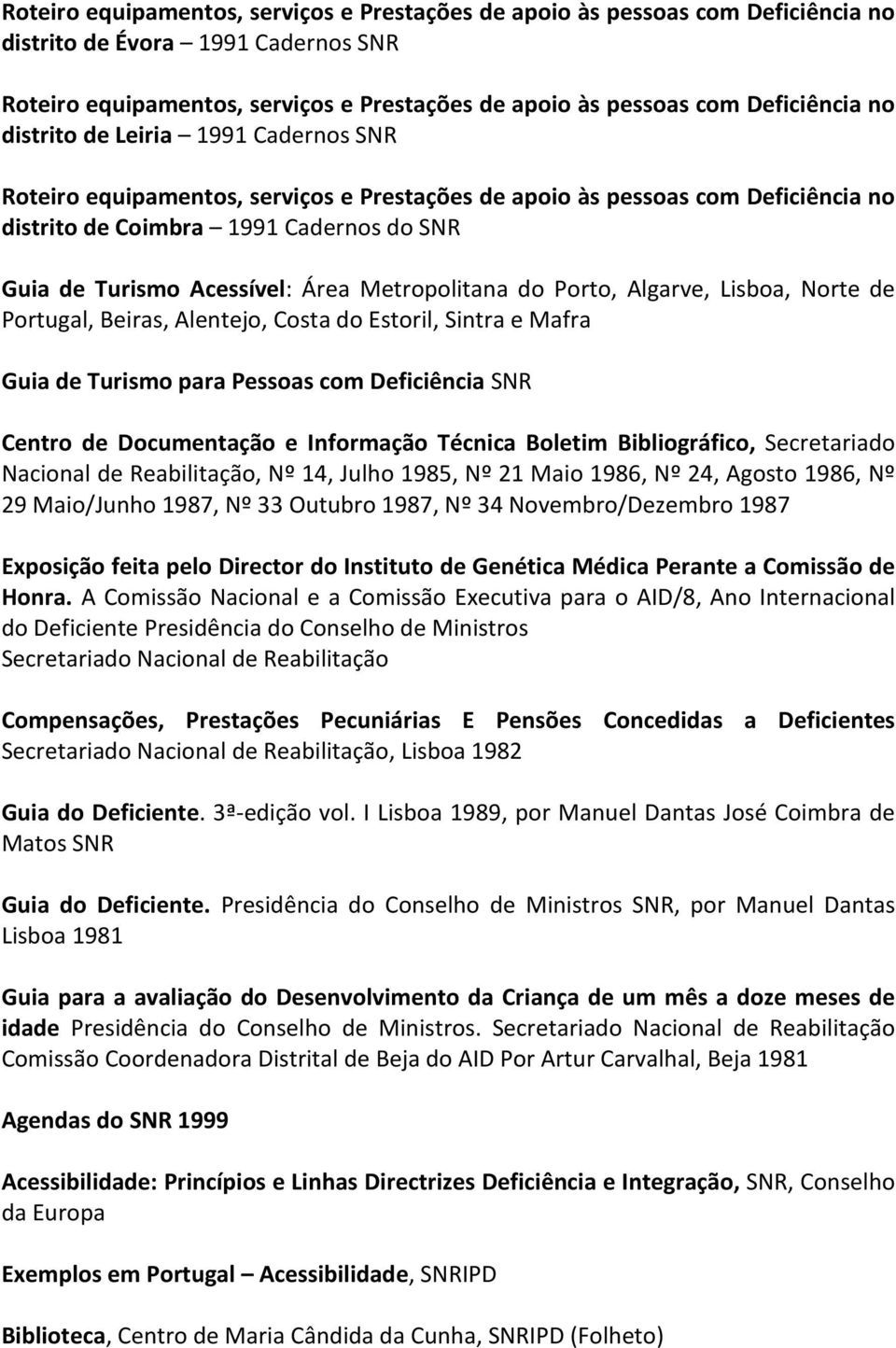 Roteiro equipamentos, serviços e Prestações de apoio às pessoas com Deficiência no distrito de Évora – 1991 Cadernos SNR

Roteiro equipamentos, serviços e Prestações de apoio às pessoas com Deficiência no distrito de Leiria – 1991 Cadernos SNR

Roteiro equipamentos, serviços e Prestações de apoio às pessoas com Deficiência no distrito de Coimbra – 1991 Cadernos do SNR

Guia de Turismo Acessível: Área Metropolitana do Porto, Algarve, Lisboa, Norte de Portugal, Beiras, Alentejo, Costa do Estoril, Sintra e Mafra

Guia de Turismo para Pessoas com Deficiência SNR

Centro de Documentação e Informação Técnica Boletim Bibliográfico, Secretariado Nacional de Reabilitação, Nº 14, Julho 1985, Nº 21 Maio 1986, Nº 24, Agosto 1986, Nº 29 Maio/Junho 1987, Nº 33 Outubro 1987, Nº 34 Novembro/Dezembro 1987

Exposição feita pelo Director do Instituto de Genética Médica Perante a Comissão de Honra. A Comissão Nacional e a Comissão Executiva para o AID/8, Ano Internacional do Deficiente Presidência do Conselho de Ministros
Secretariado Nacional de Reabilitação

Compensações, Prestações Pecuniárias E Pensões Concedidas a Deficientes Secretariado Nacional de Reabilitação, Lisboa 1982

Guia do Deficiente. 3ª-edição vol. I Lisboa 1989, por Manuel Dantas José Coimbra de Matos SNR

Guia do Deficiente. Presidência do Conselho de Ministros SNR, por Manuel Dantas Lisboa 1981

Guia para a avaliação do Desenvolvimento da Criança de um mês a doze meses de idade Presidência do Conselho de Ministros. Secretariado Nacional de Reabilitação Comissão Coordenadora Distrital de Beja do AID Por Artur Carvalhal, Beja 1981

Agendas do SNR 1999

Acessibilidade: Princípios e Linhas Directrizes Deficiência e Integração, SNR, Conselho da Europa

Exemplos em Portugal – Acessibilidade, SNRIPD

Biblioteca, Centro de Maria Cândida da Cunha, SNRIPD (Folheto)